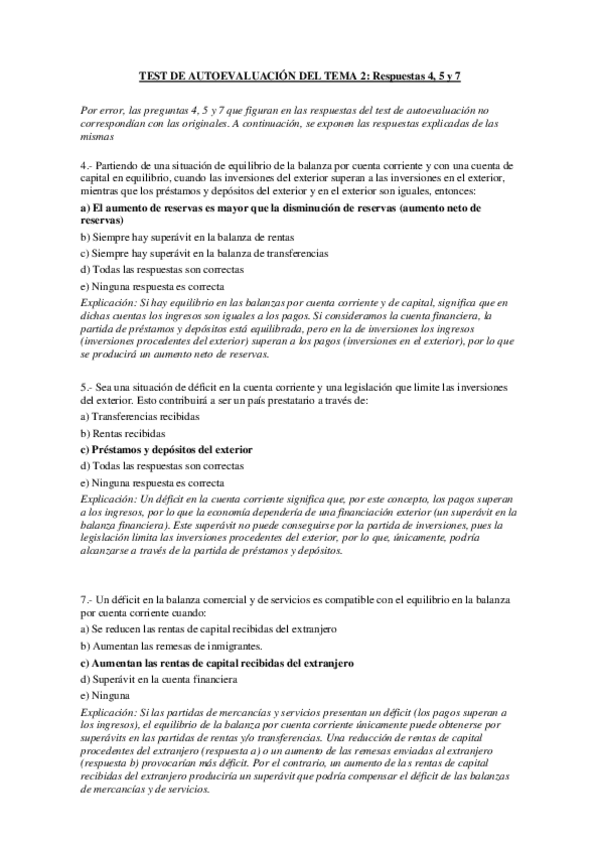 TEST DE AUTOEVALUACIÓN DEL TEMA 2: Respuestas 4, 5 y 7

Por error, las preguntas 4, 5 y 7 que figuran en las respuestas del test de autoevaluación no correspondían con las originales. A continuación, se exponen las respuestas explicadas de las mismas

4.- Partiendo de una situación de equilibrio de la balanza por cuenta corriente y con una cuenta de capital en equilibrio, cuando las inversiones del exterior superan a las inversiones en el exterior, mientras que los préstamos y depósitos del exterior y en el exterior son iguales, entonces:

a) El aumento de reservas es mayor que la disminución de reservas (aumento neto de reservas)

b) Siempre hay superávit en la balanza de rentas

c) Siempre hay superávit en la balanza de transferencias

d) Todas las respuestas son correctas

e) Ninguna respuesta es correcta

Explicación: Si hay equilibrio en las balanzas por cuenta corriente y de capital, significa que en dichas cuentas los ingresos son iguales a los pagos. Si consideramos la cuenta financiera, la partida de préstamos y depósitos está equilibrada, pero en la de inversiones los ingresos (inversiones procedentes del exterior) superan a los pagos (inversiones en el exterior), por lo que se producirá un aumento neto de reservas.

5.- Sea una situación de déficit en la cuenta corriente y una legislación que limite las inversiones del exterior. Esto contribuirá a ser un país prestatario a través de:

a) Transferencias recibidas

b) Rentas recibidas

c) Préstamos y depósitos del exterior

d) Todas las respuestas son correctas

e) Ninguna respuesta es correcta

Explicación: Un déficit en la cuenta corriente significa que, por este concepto, los pagos superan a los ingresos, por lo que la economía dependería de una financiación exterior (un superávit en la balanza financiera). Este superávit no puede conseguirse por la partida de inversiones, pues la legislación limita las inversiones procedentes del exterior, por lo que, únicamente, podría alcanzarse a través de la partida de préstamos y depósitos.

7.- Un déficit en la balanza comercial y de servicios es compatible con el equilibrio en la balanza por cuenta corriente cuando:

a) Se reducen las rentas de capital recibidas del extranjero

b) Aumentan las remesas de inmigrantes.

c) Aumentan las rentas de capital recibidas del extranjero

d) Superávit en la cuenta financiera

e) Ninguna

Explicación: Si las partidas de mercancías y servicios presentan un déficit (los pagos superan a los ingresos), el equilibrio de la balanza por cuenta corriente únicamente puede obtenerse por superávits en las partidas de rentas y/o transferencias. Una reducción de rentas de capital procedentes del extranjero (respuesta a) o un aumento de las remesas enviadas al extranjero (respuesta b) provocarían más déficit. Por el contrario, un aumento de las rentas de capital recibidas del extranjero produciría un superávit que podría compensar el déficit de las balanzas de mercancías y de servicios.